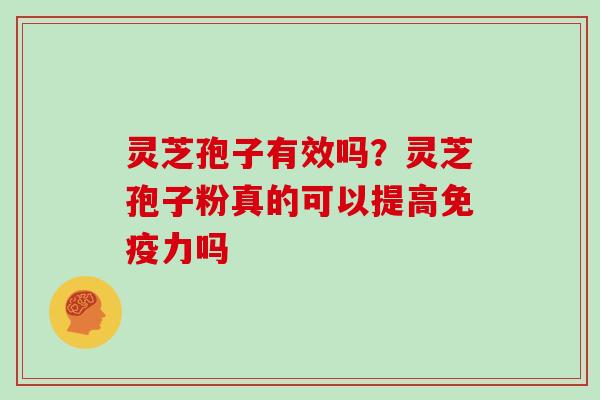 灵芝孢子有效吗？灵芝孢子粉真的可以提高免疫力吗